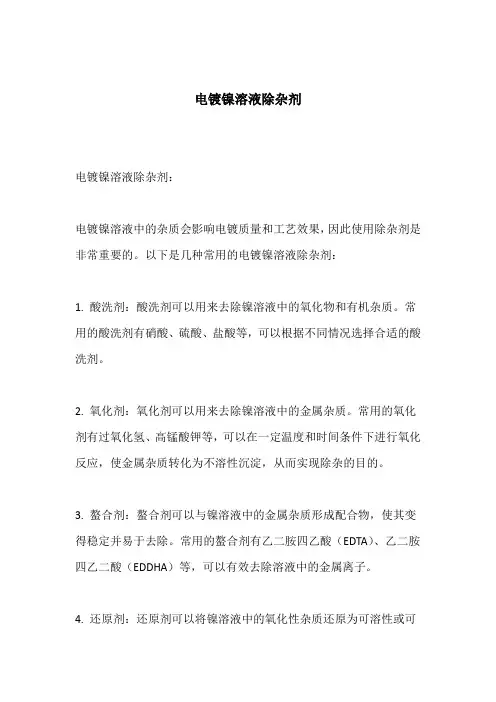 电镀镍溶液除杂剂

电镀镍溶液除杂剂：

电镀镍溶液中的杂质会影响电镀质量和工艺效果，因此使用除杂剂是非常重要的。以下是几种常用的电镀镍溶液除杂剂：

1. 酸洗剂：酸洗剂可以用来去除镍溶液中的氧化物和有机杂质。常用的酸洗剂有硝酸、硫酸、盐酸等，可以根据不同情况选择合适的酸洗剂。

2. 氧化剂：氧化剂可以用来去除镍溶液中的金属杂质。常用的氧化剂有过氧化氢、高锰酸钾等，可以在一定温度和时间条件下进行氧化反应，使金属杂质转化为不溶性沉淀，从而实现除杂的目的。

3. 螯合剂：螯合剂可以与镍溶液中的金属杂质形成配合物，使其变得稳定并易于去除。常用的螯合剂有乙二胺四乙酸（EDTA）、乙二胺四乙二酸（EDDHA）等，可以有效去除溶液中的金属离子。

4. 还原剂：还原剂可以将镍溶液中的氧化性杂质还原为可溶性或可